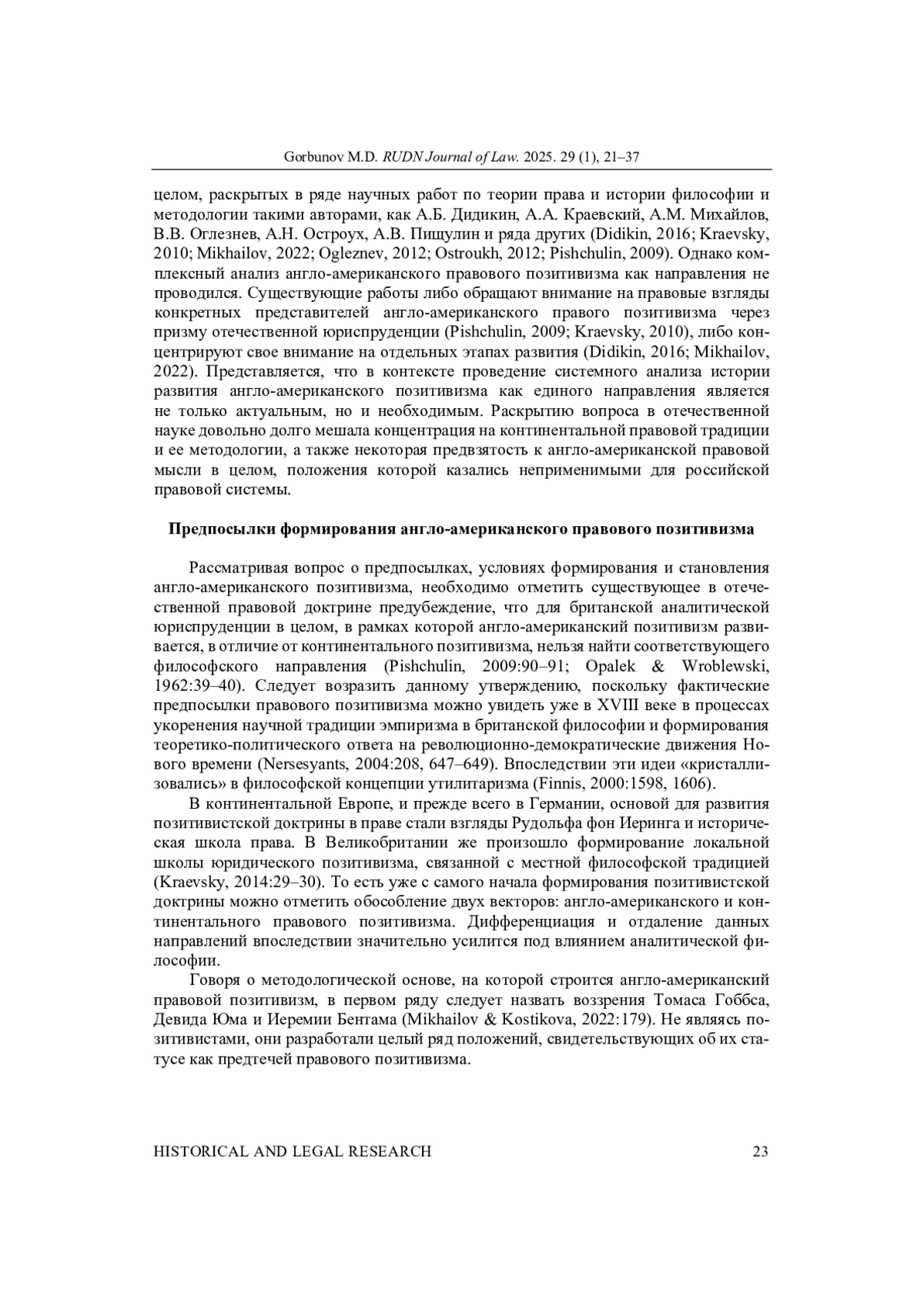 Gorbunov M.D. RUDN Journal of Law. 2025. 29 (1), 21–37

целом, раскрытых в ряде научных работ по теории права и истории философии и методологии такими авторами, как А.Б. Дидикин, А.А. Краевский, А.М. Михайлов, В.В. Оглезнев, А.Н. Остроух, А.В. Пищулин и ряда других (Didikin, 2016; Kraevsky, 2010; Mikhailov, 2022; Ogleznev, 2012; Ostroukh, 2012; Pishchulin, 2009). Однако комплексный анализ англо-американского правового позитивизма как направления не проводился. Существующие работы либо обращают внимание на правовые взгляды конкретных представителей англо-американского правого позитивизма через призму отечественной юриспруденции (Pishchulin, 2009; Kraevsky, 2010), либо концентрируют свое внимание на отдельных этапах развития (Didikin, 2016; Mikhailov, 2022). Представляется, что в контексте проведение системного анализа истории развития англо-американского позитивизма как единого направления является не только актуальным, но и необходимым. Раскрытию вопроса в отечественной науке довольно долго мешала концентрация на континентальной правовой традиции и ее методологии, а также некоторая предвзятость к англо-американской правовой мысли в целом, положения которой казались неприменимыми для российской правовой системы.

Предпосылки формирования англо-американского правового позитивизма

Рассматривая вопрос о предпосылках, условиях формирования и становления англо-американского позитивизма, необходимо отметить существующее в отечественной правовой доктрине предубеждение, что для британской аналитической юриспруденции в целом, в рамках которой англо-американский позитивизм развивается, в отличие от континентального позитивизма, нельзя найти соответствующего философского направления (Pishchulin, 2009:90–91; Opalek & Wroblewski, 1962:39–40). Следует возразить данному утверждению, поскольку фактические предпосылки правового позитивизма можно увидеть уже в XVIII веке в процессах укоренения научной традиции эмпиризма в британской философии и формирования теоретико-политического ответа на революционно-демократические движения Нового времени (Nersesyants, 2004:208, 647–649). Впоследствии эти идеи «кристаллизовались» в философской концепции утилитаризма (Finnis, 2000:1598, 1606).

В континентальной Европе, и прежде всего в Германии, основой для развития позитивистской доктрины в праве стали взгляды Рудольфа фон Иеринга и историческая школа права. В Великобритании же произошло формирование локальной школы юридического позитивизма, связанной с местной философской традицией (Kraevsky, 2014:29–30). То есть уже с самого начала формирования позитивистской доктрины можно отметить обособление двух векторов: англо-американского и континентального правового позитивизма. Дифференциация и отдаление данных направлений впоследствии значительно усилится под влиянием аналитической философии.

Говоря о методологической основе, на которой строится англо-американский правовой позитивизм, в первом ряду следует назвать воззрения Томаса Гоббса, Девида Юма и Иеремии Бентама (Mikhailov & Kostikova, 2022:179). Не являясь позитивистами, они разработали целый ряд положений, свидетельствующих об их статусе как предтечей правового позитивизма.

HISTORICAL AND LEGAL RESEARCH 23